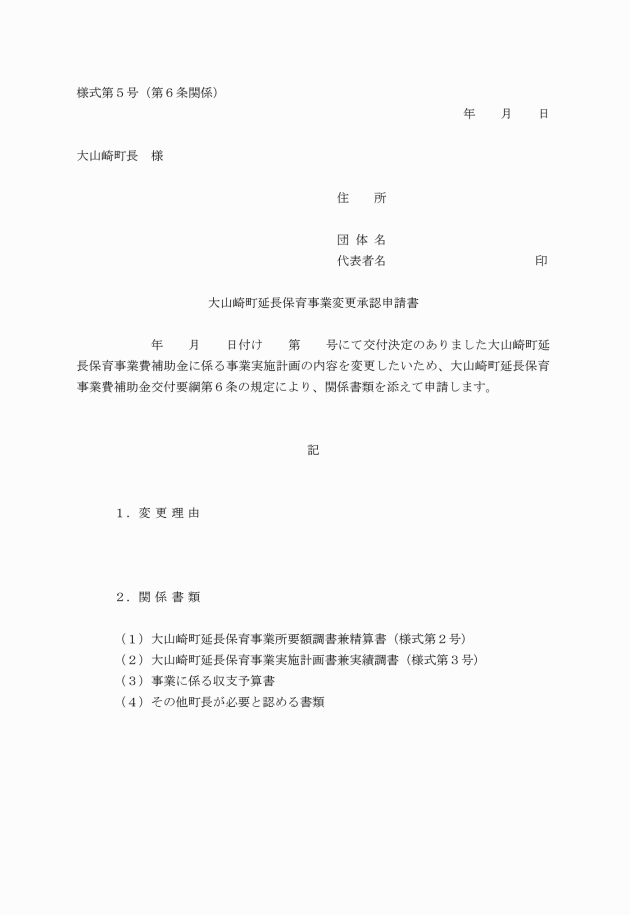 様式第５号（第６条関係）

年　　月　　日

大山崎町長　様

住　　所

団 体 名
代表者名　　　　　　　　　　印

大山崎町延長保育事業変更承認申請書

年　　月　　日付け　　第　　号にて交付決定のありました大山崎町延長保育事業費補助金に係る事業実施計画の内容を変更したいため、大山崎町延長保育事業費補助金交付要綱第６条の規定により、関係書類を添えて申請します。

記

１．変 更 理 由

２．関 係 書 類

（１）大山崎町延長保育事業所要額調書兼精算書（様式第２号）
（２）大山崎町延長保育事業実施計画書兼実績調書（様式第３号）
（３）事業に係る収支予算書
（４）その他町長が必要と認める書類